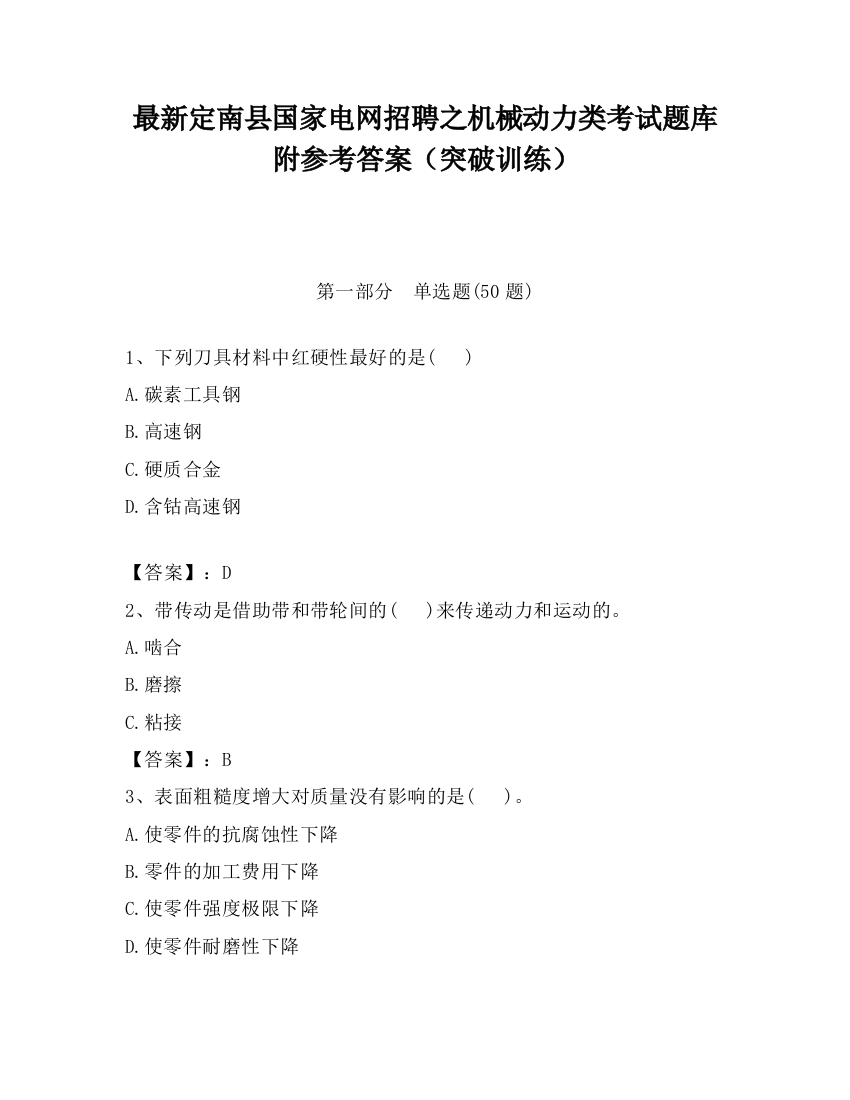 最新定南县国家电网招聘之机械动力类考试题库附参考答案（突破训练）

第一部分　单选题(50 题)

1、下列刀具材料中红硬性最好的是(　　)

A.碳素工具钢

B.高速钢

C.硬质合金

D.含钴高速钢

【答案】：D

2、带传动是借助带和带轮间的(　　)来传递动力和运动的。

A.啮合

B.磨擦

C.粘接

【答案】：B

3、表面粗糙度增大对质量没有影响的是(　　)。

A.使零件的抗腐蚀性下降

B.零件的加工费用下降

C.使零件强度极限下降

D.使零件耐磨性下降